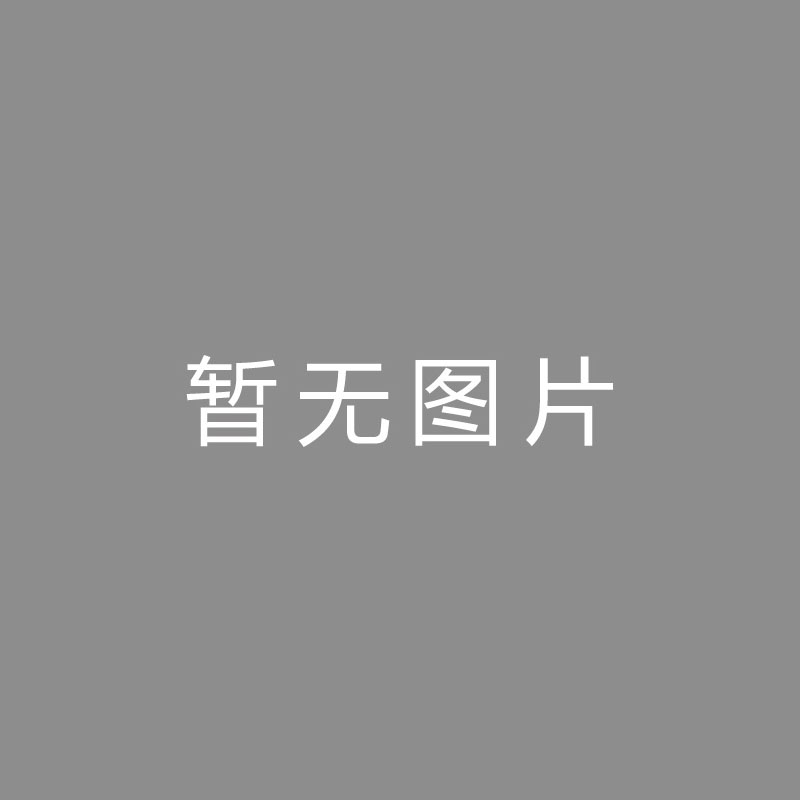 暂无图片